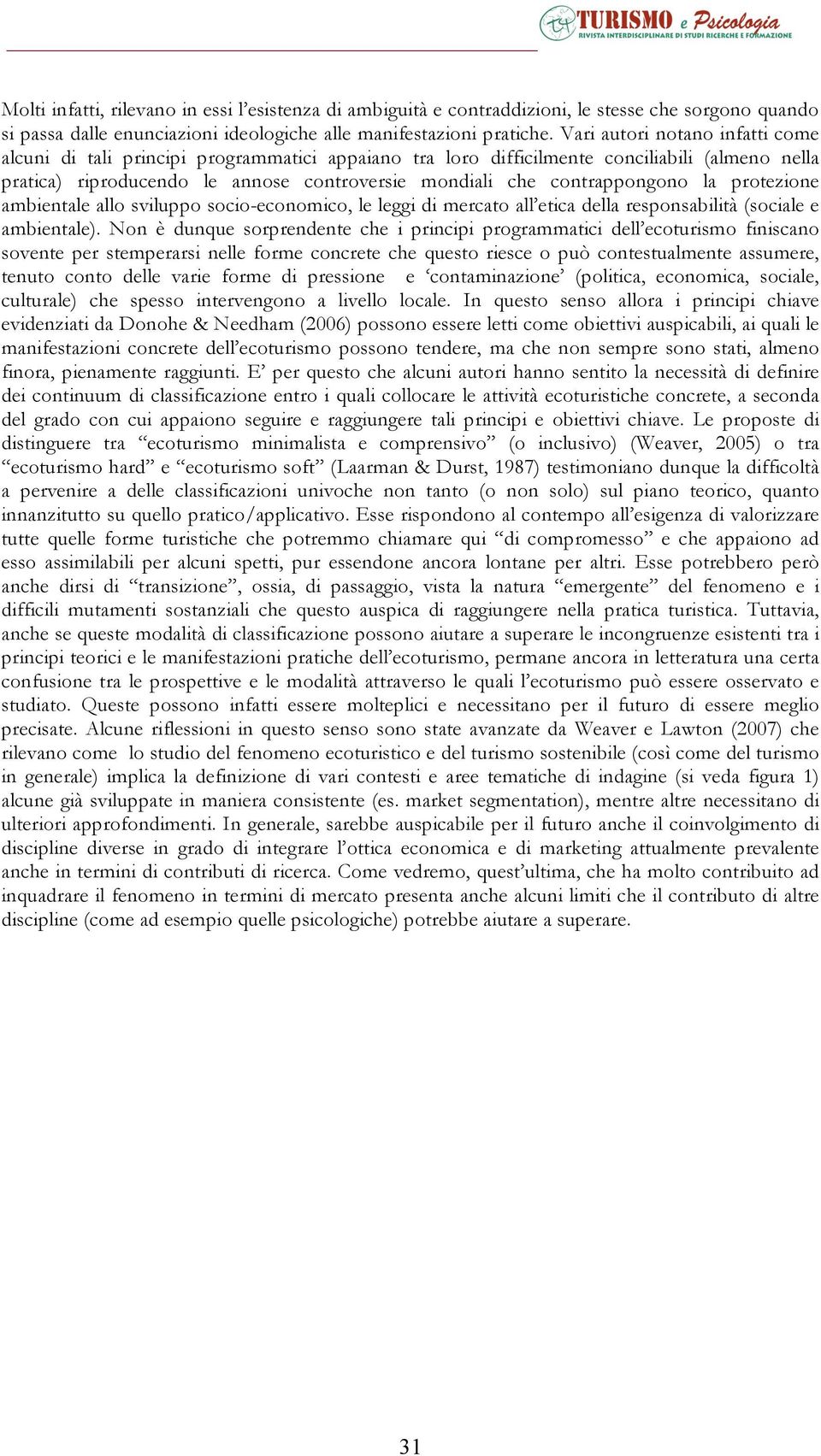 TURISMO e Psicologia
RIVISTA INTERDISCIPLINARE DI STUDI RICERCHE E FORMAZIONE

Molti infatti, rilevano in essi l’esistenza di ambiguità e contraddizioni, le stesse che sorgono quando si passa dalle enunciazioni ideologiche alle manifestazioni pratiche. Vari autori notano infatti come alcuni di tali principi programmatici appaiano tra loro difficilmente conciliabili (almeno nella pratica) riproducendo le annose controversie mondiali che contrappongono la protezione ambientale allo sviluppo socio-economico, le leggi di mercato all’etica della responsabilità (sociale e ambientale). Non è dunque sorprendente che i principi programmatici dell’ecoturismo finiscano sovente per stemperarsi nelle forme concrete che questo riesce o può contestualmente assumere, tenuto conto delle varie forme di pressione e ‘contaminazione’ (politica, economica, sociale, culturale) che spesso intervengono a livello locale. In questo senso allora i principi chiave evidenziati da Donohe & Needham (2006) possono essere letti come obiettivi auspicabili, ai quali le manifestazioni concrete dell’ecoturismo possono tendere, ma che non sempre sono stati, almeno finora, pienamente raggiunti. E’ per questo che alcuni autori hanno sentito la necessità di definire dei continuum di classificazione entro i quali collocare le attività ecoturistiche concrete, a seconda del grado con cui appaiono seguire e raggiungere tali principi e obiettivi chiave. Le proposte di distinguere tra “ecoturismo minimalista e comprensivo” (o inclusivo) (Weaver, 2005) o tra “ecoturismo hard” e “ecoturismo soft” (Laarman & Durst, 1987) testimoniano dunque la difficoltà a pervenire a delle classificazioni univoche non tanto (o non solo) sul piano teorico, quanto innanzitutto su quello pratico/applicativo. Esse rispondono al contempo all’esigenza di valorizzare tutte quelle forme turistiche che potremmo chiamare qui “di compromesso” e che appaiono ad esso assimilabili per alcuni spetti, pur essendone ancora lontane per altri. Esse potrebbero però anche dirsi di “transizione”, ossia, di passaggio, vista la natura “emergente” del fenomeno e i difficili mutamenti sostanziali che questo auspica di raggiungere nella pratica turistica. Tuttavia, anche se queste modalità di classificazione possono aiutare a superare le incongruenze esistenti tra i principi teorici e le manifestazioni pratiche dell’ecoturismo, permane ancora in letteratura una certa confusione tra le prospettive e le modalità attraverso le quali l’ecoturismo può essere osservato e studiato. Queste possono infatti essere molteplici e necessitano per il futuro di essere meglio precisate. Alcune riflessioni in questo senso sono state avanzate da Weaver e Lawton (2007) che rilevano come lo studio del fenomeno ecoturistico e del turismo sostenibile (così come del turismo in generale) implica la definizione di vari contesti e aree tematiche di indagine (si veda figura 1) alcune già sviluppate in maniera consistente (es. market segmentation), mentre altre necessitano di ulteriori approfondimenti. In generale, sarebbe auspicabile per il futuro anche il coinvolgimento di discipline diverse in grado di integrare l’ottica economica e di marketing attualmente prevalente anche in termini di contributi di ricerca. Come vedremo, quest’ultima, che ha molto contribuito ad inquadrare il fenomeno in termini di mercato presenta anche alcuni limiti che il contributo di altre discipline (come ad esempio quelle psicologiche) potrebbe aiutare a superare.

31